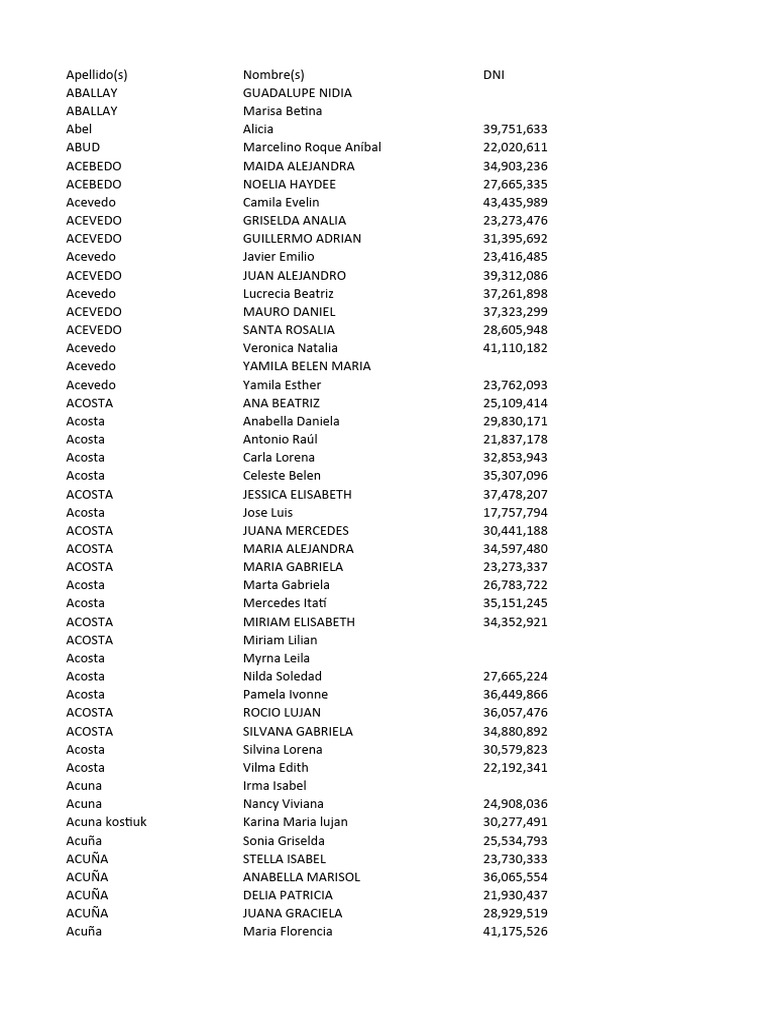 | Apellido(s) | Nombre(s) | DNI |
|---|---|---|
| ABALLAY | GUADALUPE NIDIA | |
| ABALLAY | Marisa Betina | |
| Abel | Alicia | 39,751,633 |
| ABUD | Marcelino Roque Aníbal | 22,020,611 |
| ACEBEDO | MAIDA ALEJANDRA | 34,903,236 |
| ACEBEDO | NOELIA HAYDEE | 27,665,335 |
| Acevedo | Camila Evelin | 43,435,989 |
| ACEVEDO | GRISELDA ANALIA | 23,273,476 |
| ACEVEDO | GUILLERMO ADRIAN | 31,395,692 |
| Acevedo | Javier Emilio | 23,416,485 |
| ACEVEDO | JUAN ALEJANDRO | 39,312,086 |
| Acevedo | Lucrecia Beatriz | 37,261,898 |
| ACEVEDO | MAURO DANIEL | 37,323,299 |
| ACEVEDO | SANTA ROSALIA | 28,605,948 |
| Acevedo | Veronica Natalia | 41,110,182 |
| Acevedo | YAMILA BELEN MARIA | |
| Acevedo | Yamila Esther | 23,762,093 |
| ACOSTA | ANA BEATRIZ | 25,109,414 |
| Acosta | Anabella Daniela | 29,830,171 |
| Acosta | Antonio Raúl | 21,837,178 |
| Acosta | Carla Lorena | 32,853,943 |
| Acosta | Celeste Belen | 35,307,096 |
| ACOSTA | JESSICA ELISABETH | 37,478,207 |
| Acosta | Jose Luis | 17,757,794 |
| ACOSTA | JUANA MERCEDES | 30,441,188 |
| ACOSTA | MARIA ALEJANDRA | 34,597,480 |
| ACOSTA | MARIA GABRIELA | 23,273,337 |
| Acosta | Marta Gabriela | 26,783,722 |
| Acosta | Mercedes Itatí | 35,151,245 |
| ACOSTA | MIRIAM ELISABETH | 34,352,921 |
| ACOSTA | Miriam Lilian | |
| Acosta | Myrna Leila | |
| Acosta | Nilda Soledad | 27,665,224 |
| Acosta | Pamela Ivonne | 36,449,866 |
| ACOSTA | ROCIO LUJAN | 36,057,476 |
| ACOSTA | SILVANA GABRIELA | 34,880,892 |
| Acosta | Silvina Lorena | 30,579,823 |
| Acosta | Vilma Edith | 22,192,341 |
| Acuna | Irma Isabel | |
| Acuna | Nancy Viviana | 24,908,036 |
| Acuna kostiuk | Karina Maria lujan | 30,277,491 |
| Acuña | Sonia Griselda | 25,534,793 |
| ACUÑA | STELLA ISABEL | 23,730,333 |
| ACUÑA | ANABELLA MARISOL | 36,065,554 |
| ACUÑA | DELIA PATRICIA | 21,930,437 |
| ACUÑA | JUANA GRACIELA | 28,929,519 |
| Acuña | Maria Florencia | 41,175,526 |